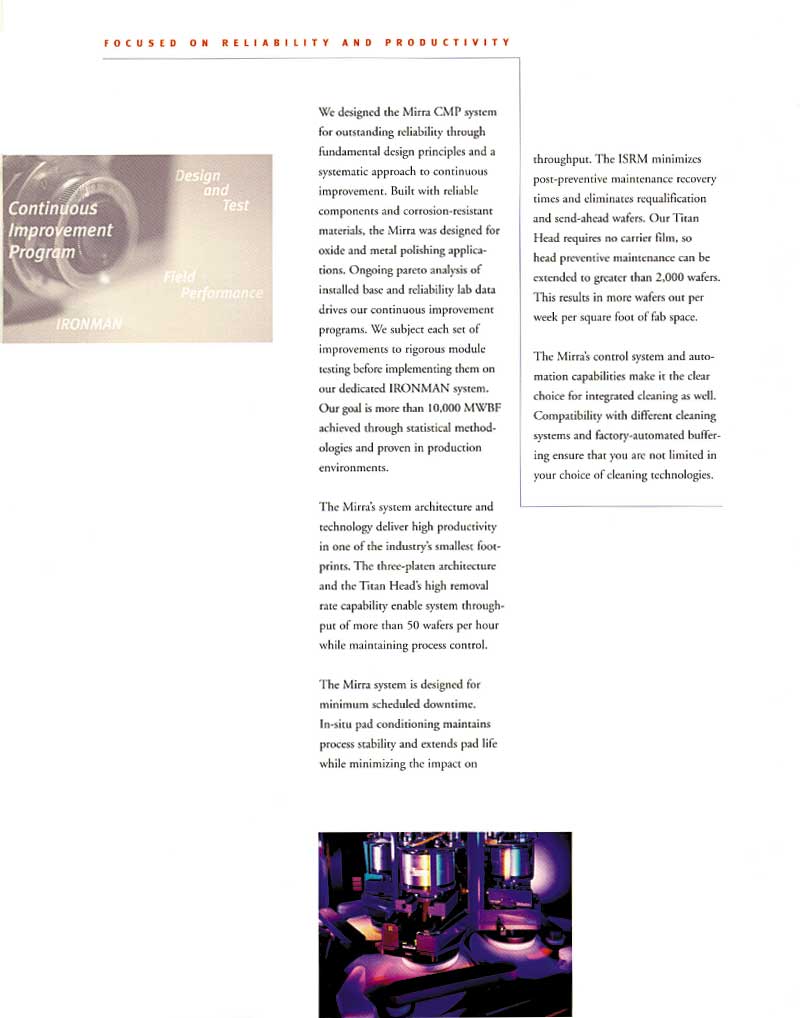 FOCUSED ON RELIABILITY AND PRODUCTIVITY

Continuous Improvement Program

Design and Test

Field Performance

IRONMAN

We designed the Mirra CMP system for outstanding reliability through fundamental design principles and a systematic approach to continuous improvement. Built with reliable components and corrosion-resistant materials, the Mirra was designed for oxide and metal polishing applications. Ongoing pareto analysis of installed base and reliability lab data drives our continuous improvement programs. We subject each set of improvements to rigorous module testing before implementing them on our dedicated IRONMAN system. Our goal is more than 10,000 MWBF achieved through statistical methodologies and proven in production environments.

The Mirra's system architecture and technology deliver high productivity in one of the industry's smallest footprints. The three-platen architecture and the Titan Head's high removal rate capability enable system throughput of more than 50 wafers per hour while maintaining process control.

The Mirra system is designed for minimum scheduled downtime. In-situ pad conditioning maintains process stability and extends pad life while minimizing the impact on throughput. The ISRM minimizes post-preventive maintenance recovery times and eliminates requalification and send-ahead wafers. Our Titan Head requires no carrier film, so head preventive maintenance can be extended to greater than 2,000 wafers. This results in more wafers out per week per square foot of fab space.

The Mirra's control system and automation capabilities make it the clear choice for integrated cleaning as well. Compatibility with different cleaning systems and factory-automated buffering ensure that you are not limited in your choice of cleaning technologies.